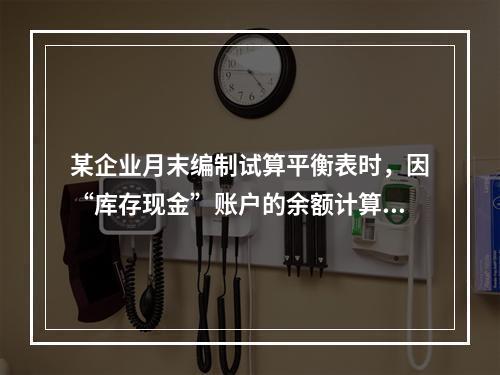 某企业月末编制试算平衡表时，因“库存现金”账户的余额计算...